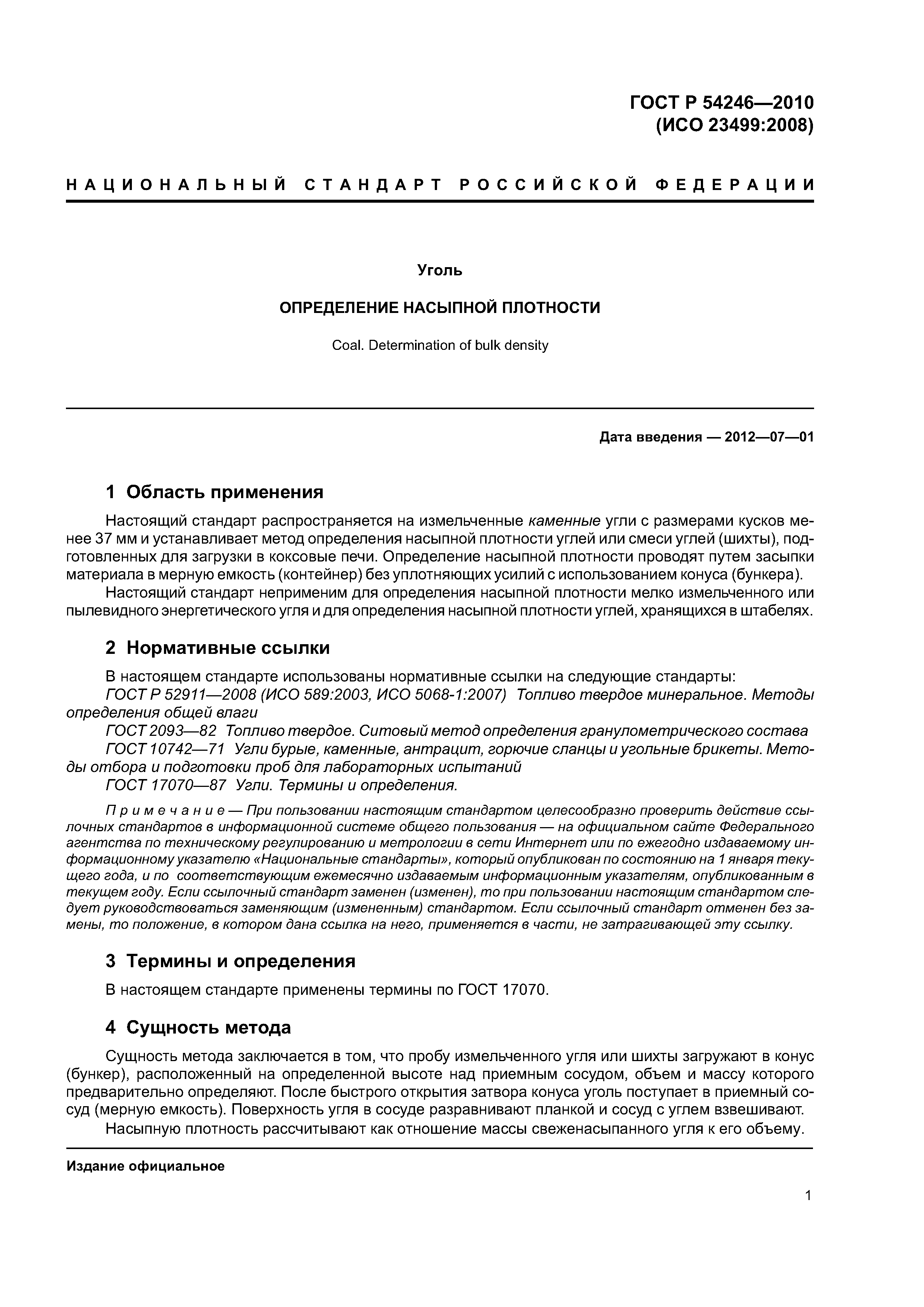 ГОСТ Р 54246—2010
(ИСО 23499:2008)

НАЦИОНАЛЬНЫЙ СТАНДАРТ РОССИЙСКОЙ ФЕДЕРАЦИИ

Уголь

ОПРЕДЕЛЕНИЕ НАСЫПНОЙ ПЛОТНОСТИ

Coal. Determination of bulk density

Дата введения — 2012—07—01

1 Область применения

Настоящий стандарт распространяется на измельченные каменные угли с размерами кусков менее 37 мм и устанавливает метод определения насыпной плотности углей или смеси углей (шихты), подготовленных для загрузки в коксовые печи. Определение насыпной плотности проводят путем засыпки материала в мерную емкость (контейнер) без уплотняющих усилий с использованием конуса (бункера).

Настоящий стандарт неприменим для определения насыпной плотности мелко измельченного или пылевидного энергетического угля и для определения насыпной плотности углей, хранящихся в штабелях.

2 Нормативные ссылки

В настоящем стандарте использованы нормативные ссылки на следующие стандарты:

ГОСТ Р 52911—2008 (ИСО 589:2003, ИСО 5068-1:2007) Топливо твердое минеральное. Методы определения общей влаги

ГОСТ 2093—82 Топливо твердое. Ситовый метод определения гранулометрического состава

ГОСТ 10742—71 Угли бурые, каменные, антрацит, горючие сланцы и угольные брикеты. Методы отбора и подготовки проб для лабораторных испытаний

ГОСТ 17070—87 Угли. Термины и определения.

Примечание — При пользовании настоящим стандартом целесообразно проверить действие ссылочных стандартов в информационной системе общего пользования — на официальном сайте Федерального агентства по техническому регулированию и метрологии в сети Интернет или по ежегодно издаваемому информационному указателю «Национальные стандарты», который опубликован по состоянию на 1 января текущего года, и по соответствующим ежемесячно издаваемым информационным указателям, опубликованным в текущем году. Если ссылочный стандарт заменен (изменен), то при пользовании настоящим стандартом следует руководствоваться заменяющим (измененным) стандартом. Если ссылочный стандарт отменен без замены, то положение, в котором дана ссылка на него, применяется в части, не затрагивающей эту ссылку.

3 Термины и определения

В настоящем стандарте применены термины по ГОСТ 17070.

4 Сущность метода

Сущность метода заключается в том, что пробу измельченного угля или шихты загружают в конус (бункер), расположенный на определенной высоте над приемным сосудом, объем и массу которого предварительно определяют. После быстрого открытия затвора конуса уголь поступает в приемный сосуд (мерную емкость). Поверхность угля в сосуде разравнивают планкой и сосуд с углем взвешивают.

Насыпную плотность рассчитывают как отношение массы свеженасыпанного угля к его объему.

Издание официальное

1